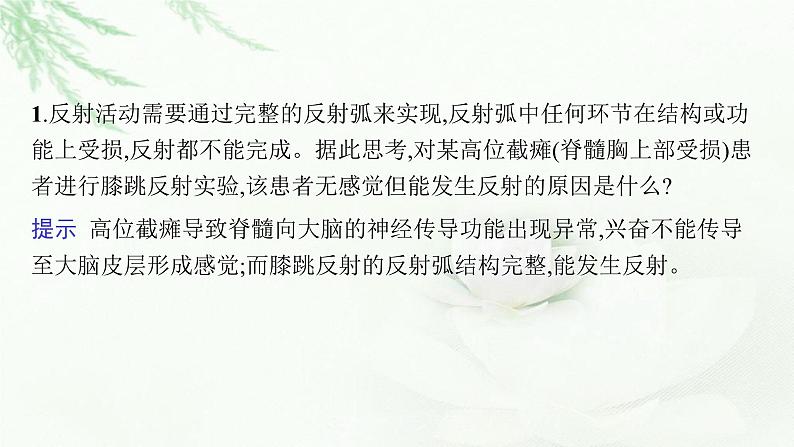 1.反射活动需要通过完整的反射弧来实现,反射弧中任何环节在结构或功能上受损,反射都不能完成。据此思考,对某高位截瘫(脊髓胸上部受损)患者进行膝跳反射实验,该患者无感觉但能发生反射的原因是什么?

提示 高位截瘫导致脊髓向大脑的神经传导功能出现异常,兴奋不能传导至大脑皮层形成感觉;而膝跳反射的反射弧结构完整,能发生反射。